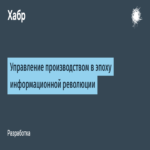 Хабр

Управление производством в эпоху информационной революции

Разработка